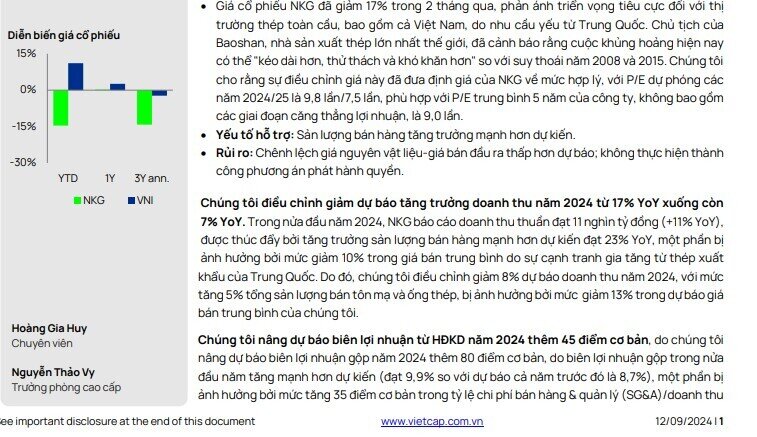 Diễn biến giá cổ phiếu

15%
0%
-15%
-30%
YTD
1Y
3Y ann.
NKG
VNI

Hoàng Gia Huy
Chuyên viên

Nguyễn Thảo Vy
Trưởng phòng cao cấp

• Giá cổ phiếu NKG đã giảm 17% trong 2 tháng qua, phản ánh triển vọng tiêu cực đối với thị trường thép toàn cầu, bao gồm cả Việt Nam, do nhu cầu yếu từ Trung Quốc. Chủ tịch của Baoshan, nhà sản xuất thép lớn nhất thế giới, đã cảnh báo rằng cuộc khủng hoảng hiện nay có thể "kéo dài hơn, thử thách và khó khăn hơn" so với suy thoái năm 2008 và 2015. Chúng tôi cho rằng sự điều chỉnh giá này đã đưa định giá của NKG về mức hợp lý, với P/E dự phóng các năm 2024/25 là 9,8 lần/7,5 lần, phù hợp với P/E trung bình 5 năm của công ty, không bao gồm các giai đoạn căng thẳng lợi nhuận, là 9,0 lần.
• Yếu tố hỗ trợ: Sản lượng bán hàng tăng trưởng mạnh hơn dự kiến.
• Rủi ro: Chênh lệch giá nguyên vật liệu-giá bán đầu ra thấp hơn dự báo; không thực hiện thành công phương án phát hành quyền.

Chúng tôi điều chỉnh giảm dự báo tăng trưởng doanh thu năm 2024 từ 17% YoY xuống còn 7% YoY. Trong nửa đầu năm 2024, NKG báo cáo doanh thu thuần đạt 11 nghìn tỷ đồng (+11% YoY), được thúc đẩy bởi tăng trưởng sản lượng bán hàng mạnh hơn dự kiến đạt 23% YoY, một phần bị ảnh hưởng bởi mức giảm 10% trong giá bán trung bình do sự cạnh tranh gia tăng từ thép xuất khẩu của Trung Quốc. Do đó, chúng tôi điều chỉnh giảm 8% dự báo doanh thu năm 2024, với mức tăng 5% tổng sản lượng bán tôn mạ và ống thép, bị ảnh hưởng bởi mức giảm 13% trong dự báo giá bán trung bình của chúng tôi.

Chúng tôi nâng dự báo biên lợi nhuận từ HĐKD năm 2024 thêm 45 điểm cơ bản, do chúng tôi nâng dự báo biên lợi nhuận gộp năm 2024 thêm 80 điểm cơ bản, do biên lợi nhuận gộp trong nửa đầu năm tăng mạnh hơn dự kiến (đạt 9,9% so với dự báo cả năm trước đó là 8,7%), một phần bị ảnh hưởng bởi mức tăng 35 điểm cơ bản trong tỷ lệ chi phí bán hàng & quản lý (SG&A)/doanh thu

ee important disclosure at the end of this document www.vietcap.com.vn 12/09/2024 | 1